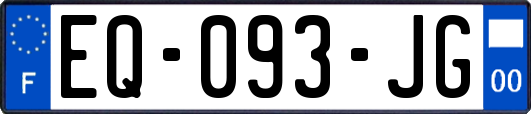 F

EQ-093-JG

00